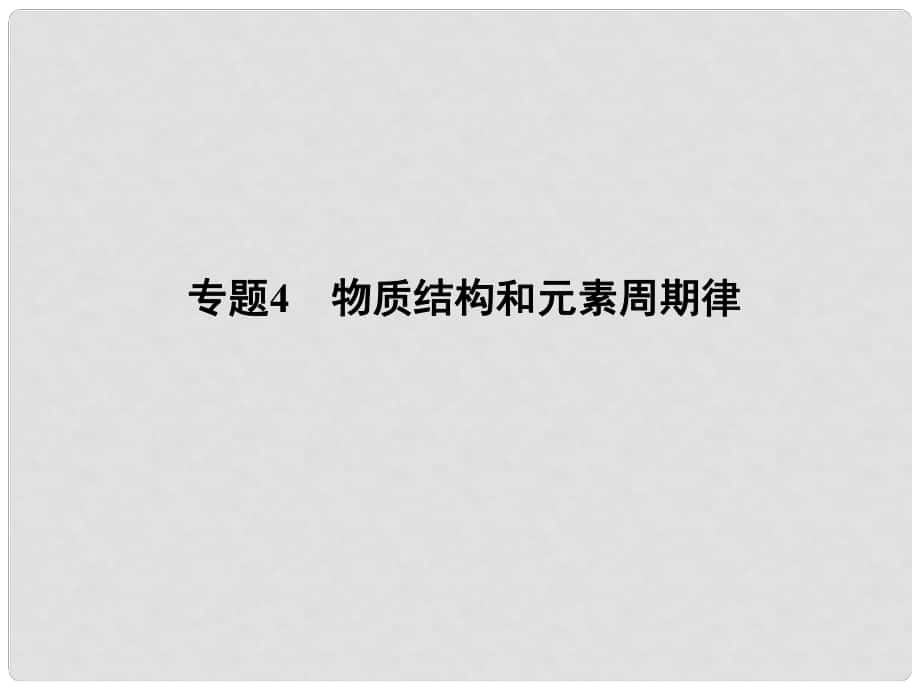 专题4　物质结构和元素周期律